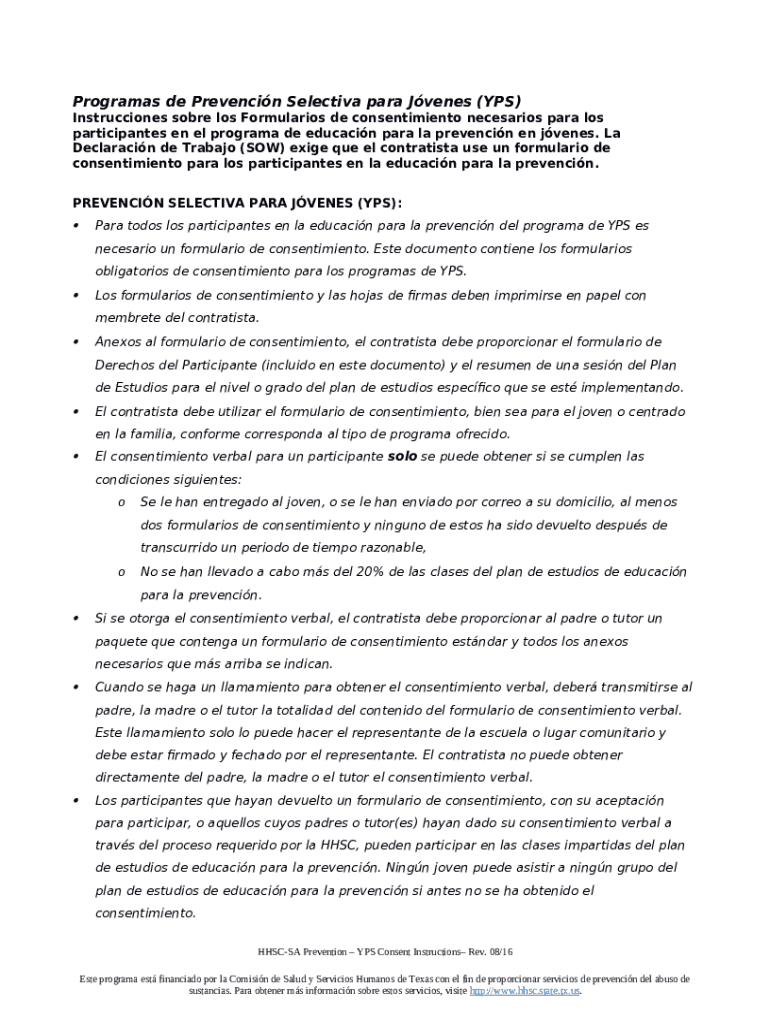 Programas de Prevención Selectiva para Jóvenes (YPS)
Instrucciones sobre los Formularios de consentimiento necesarios para los participantes en el programa de educación para la prevención en jóvenes. La Declaración de Trabajo (SOW) exige que el contratista use un formulario de consentimiento para los participantes en la educación para la prevención.

PREVENCIÓN SELECTIVA PARA JÓVENES (YPS):
• Para todos los participantes en la educación para la prevención del programa de YPS es necesario un formulario de consentimiento. Este documento contiene los formularios obligatorios de consentimiento para los programas de YPS.
• Los formularios de consentimiento y las hojas de firmas deben imprimirse en papel con membrete del contratista.
• Anexos al formulario de consentimiento, el contratista debe proporcionar el formulario de Derechos del Participante (incluido en este documento) y el resumen de una sesión del Plan de Estudios para el nivel o grado del plan de estudios específico que se esté implementando.
• El contratista debe utilizar el formulario de consentimiento, bien sea para el joven o centrado en la familia, conforme corresponda al tipo de programa ofrecido.
• El consentimiento verbal para un participante solo se puede obtener si se cumplen las condiciones siguientes:
o Se le han entregado al joven, o se le han enviado por correo a su domicilio, al menos dos formularios de consentimiento y ninguno de estos ha sido devuelto después de transcurrido un periodo de tiempo razonable,
o No se han llevado a cabo más del 20% de las clases del plan de estudios de educación para la prevención.
• Si se otorga el consentimiento verbal, el contratista debe proporcionar al padre o tutor un paquete que contenga un formulario de consentimiento estándar y todos los anexos necesarios que más arriba se indican.
• Cuando se haga un llamamiento para obtener el consentimiento verbal, deberá transmitirse al padre, la madre o el tutor la totalidad del contenido del formulario de consentimiento verbal. Este llamamiento solo lo puede hacer el representante de la escuela o lugar comunitario y debe estar firmado y fechado por el representante. El contratista no puede obtener directamente del padre, la madre o el tutor el consentimiento verbal.
• Los participantes que hayan devuelto un formulario de consentimiento, con su aceptación para participar, o aquellos cuyos padres o tutor(es) hayan dado su consentimiento verbal a través del proceso requerido por la HHSC, pueden participar en las clases impartidas del plan de estudios de educación para la prevención. Ningún joven puede asistir a ningún grupo del plan de estudios de educación para la prevención si antes no se ha obtenido el consentimiento.

HHSC-SA Prevention – YPS Consent Instructions– Rev. 08/16

Este programa está financiado por la Comisión de Salud y Servicios Humanos de Texas con el fin de proporcionar servicios de prevención del abuso de sustancias. Para obtener más información sobre estos servicios, visite http://www.hhsc.state.tx.us.